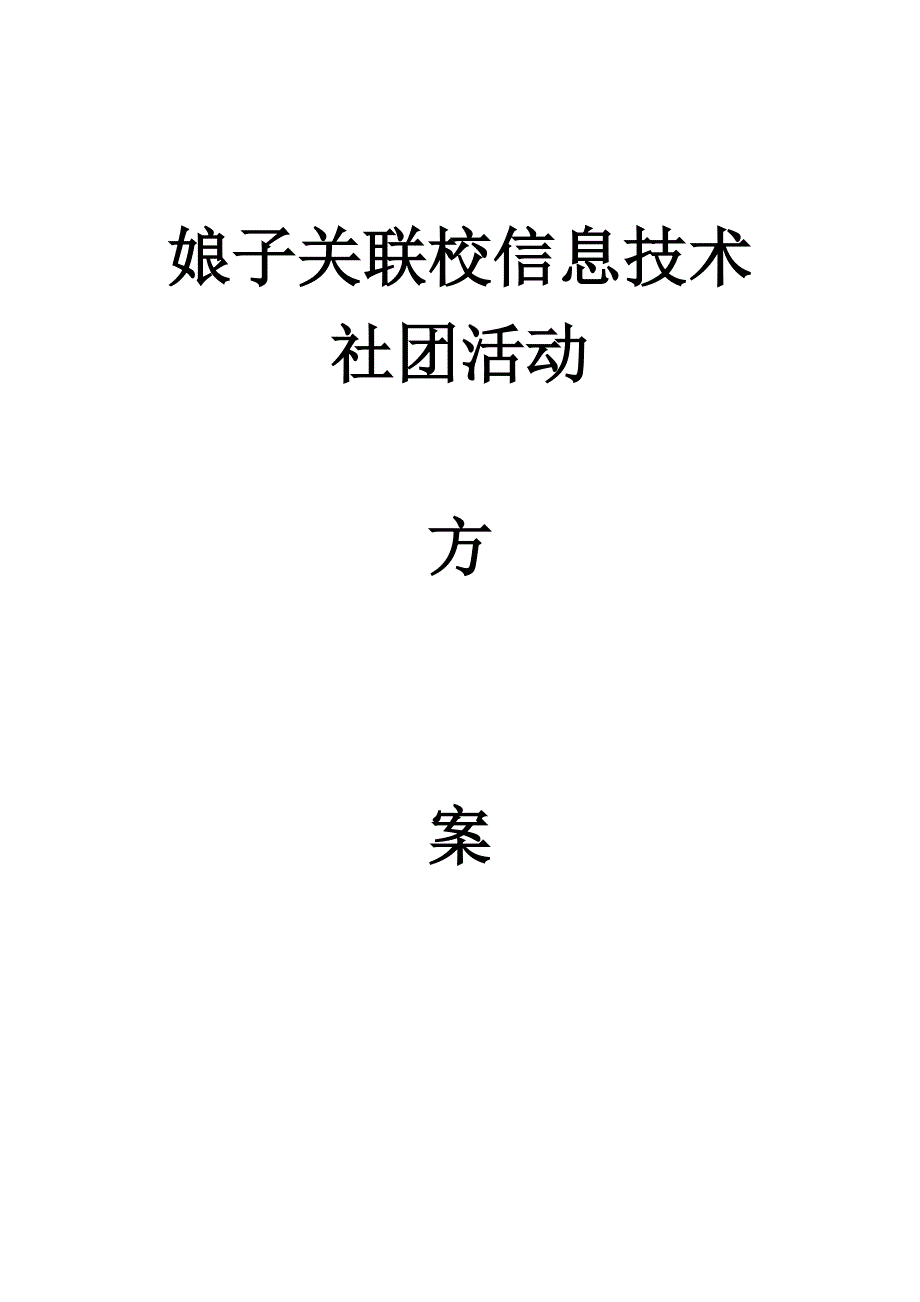 娘子关联校信息技术
社团活动

方

案